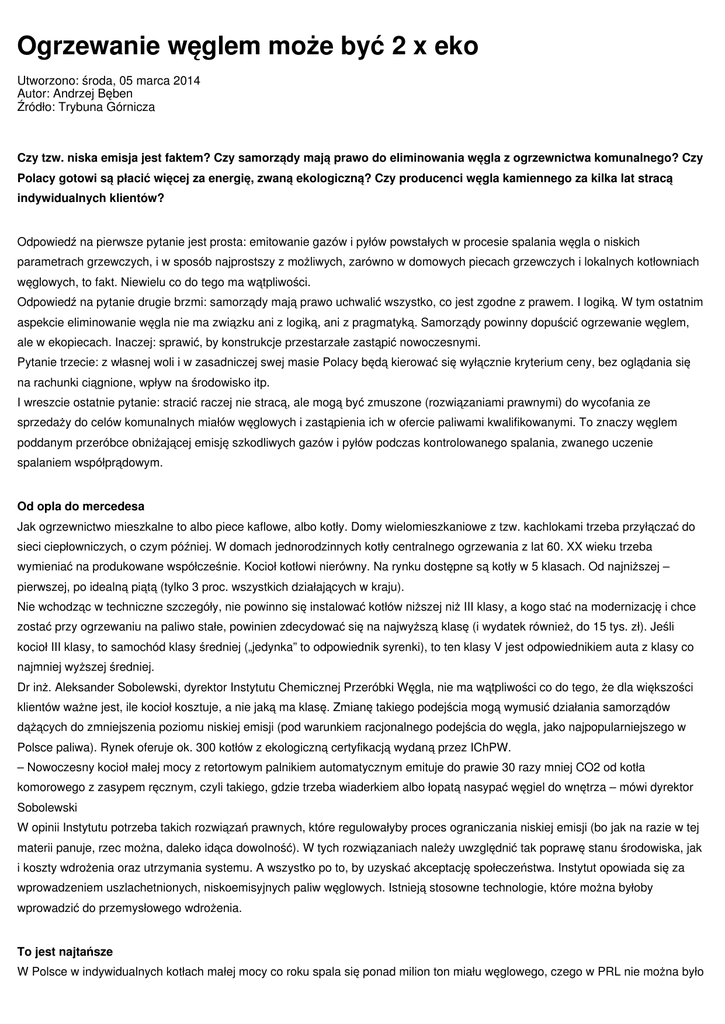 Ogrzewanie węglem może być 2 x eko

Utworzono: środa, 05 marca 2014
Autor: Andrzej Bęben
Źródło: Trybuna Górnicza

Czy tzw. niska emisja jest faktem? Czy samorządy mają prawo do eliminowania węgla z ogrzewnictwa komunalnego? Czy Polacy gotowi są płacić więcej za energię, zwaną ekologiczną? Czy producenci węgla kamiennego za kilka lat stracą indywidualnych klientów?

Odpowiedź na pierwsze pytanie jest prosta: emitowanie gazów i pyłów powstałych w procesie spalania węgla o niskich parametrach grzewczych, i w sposób najprostszy z możliwych, zarówno w domowych piecach grzewczych i lokalnych kotłowniach węglowych, to fakt. Niewielu co do tego ma wątpliwości.
Odpowiedź na pytanie drugie brzmi: samorządy mają prawo uchwalić wszystko, co jest zgodne z prawem. I logiką. W tym ostatnim aspekcie eliminowanie węgla nie ma związku ani z logiką, ani z pragmatyką. Samorządy powinny dopuścić ogrzewanie węglem, ale w ekopiecach. Inaczej: sprawić, by konstrukcje przestarzałe zastąpić nowoczesnymi.
Pytanie trzecie: z własnej woli i w zasadniczej swej masie Polacy będą kierować się wyłącznie kryterium ceny, bez oglądania się na rachunki ciągnione, wpływ na środowisko itp.
I wreszcie ostatnie pytanie: stracić raczej nie stracą, ale mogą być zmuszone (rozwiązaniami prawnymi) do wycofania ze sprzedaży do celów komunalnych miałów węglowych i zastąpienia ich w ofercie paliwami kwalifikowanymi. To znaczy węglem poddanym przeróbce obniżającej emisję szkodliwych gazów i pyłów podczas kontrolowanego spalania, zwanego uczenie spalaniem współprądowym.

Od opla do mercedesa
Jak ogrzewnictwo mieszkalne to albo piece kaflowe, albo kotły. Domy wielomieszkaniowe z tzw. kachlokami trzeba przyłączać do sieci ciepłowniczych, o czym później. W domach jednorodzinnych kotły centralnego ogrzewania z lat 60. XX wieku trzeba wymieniać na produkowane współcześnie. Kocioł kotłowi nierówny. Na rynku dostępne są kotły w 5 klasach. Od najniższej – pierwszej, po idealną piątą (tylko 3 proc. wszystkich działających w kraju).
Nie wchodząc w techniczne szczegóły, nie powinno się instalować kotłów niższej niż III klasy, a kogo stać na modernizację i chce zostać przy ogrzewaniu na paliwo stałe, powinien zdecydować się na najwyższą klasę (i wydatek również, do 15 tys. zł). Jeśli kocioł III klasy, to samochód klasy średniej („jedynka" to odpowiednik syrenki), to ten klasy V jest odpowiednikiem auta z klasy co najmniej wyższej średniej.
Dr inż. Aleksander Sobolewski, dyrektor Instytutu Chemicznej Przeróbki Węgla, nie ma wątpliwości co do tego, że dla większości klientów ważne jest, ile kocioł kosztuje, a nie jaką ma klasę. Zmianę takiego podejścia mogą wymusić działania samorządów dążących do zmniejszenia poziomu niskiej emisji (pod warunkiem racjonalnego podejścia do węgla, jako najpopularniejszego w Polsce paliwa). Rynek oferuje ok. 300 kotłów z ekologiczną certyfikacją wydaną przez IChPW.
– Nowoczesny kocioł małej mocy z retortowym palnikiem automatycznym emituje do prawie 30 razy mniej CO2 od kotła komorowego z zasypem ręcznym, czyli takiego, gdzie trzeba wiaderkiem albo łopatą nasypać węgiel do wnętrza – mówi dyrektor Sobolewski
W opinii Instytutu potrzeba takich rozwiązań prawnych, które regulowałyby proces ograniczania niskiej emisji (bo jak na razie w tej materii panuje, rzec można, daleko idąca dowolność). W tych rozwiązaniach należy uwzględnić tak poprawę stanu środowiska, jak i koszty wdrożenia oraz utrzymania systemu. A wszystko po to, by uzyskać akceptację społeczeństwa. Instytut opowiada się za wprowadzeniem uszlachetnionych, niskoemisyjnych paliw węglowych. Istnieją stosowne technologie, które można byłoby wprowadzić do przemysłowego wdrożenia.

To jest najtańsze
W Polsce w indywidualnych kotłach małej mocy co roku spala się ponad milion ton miału węglowego, czego w PRL nie można było